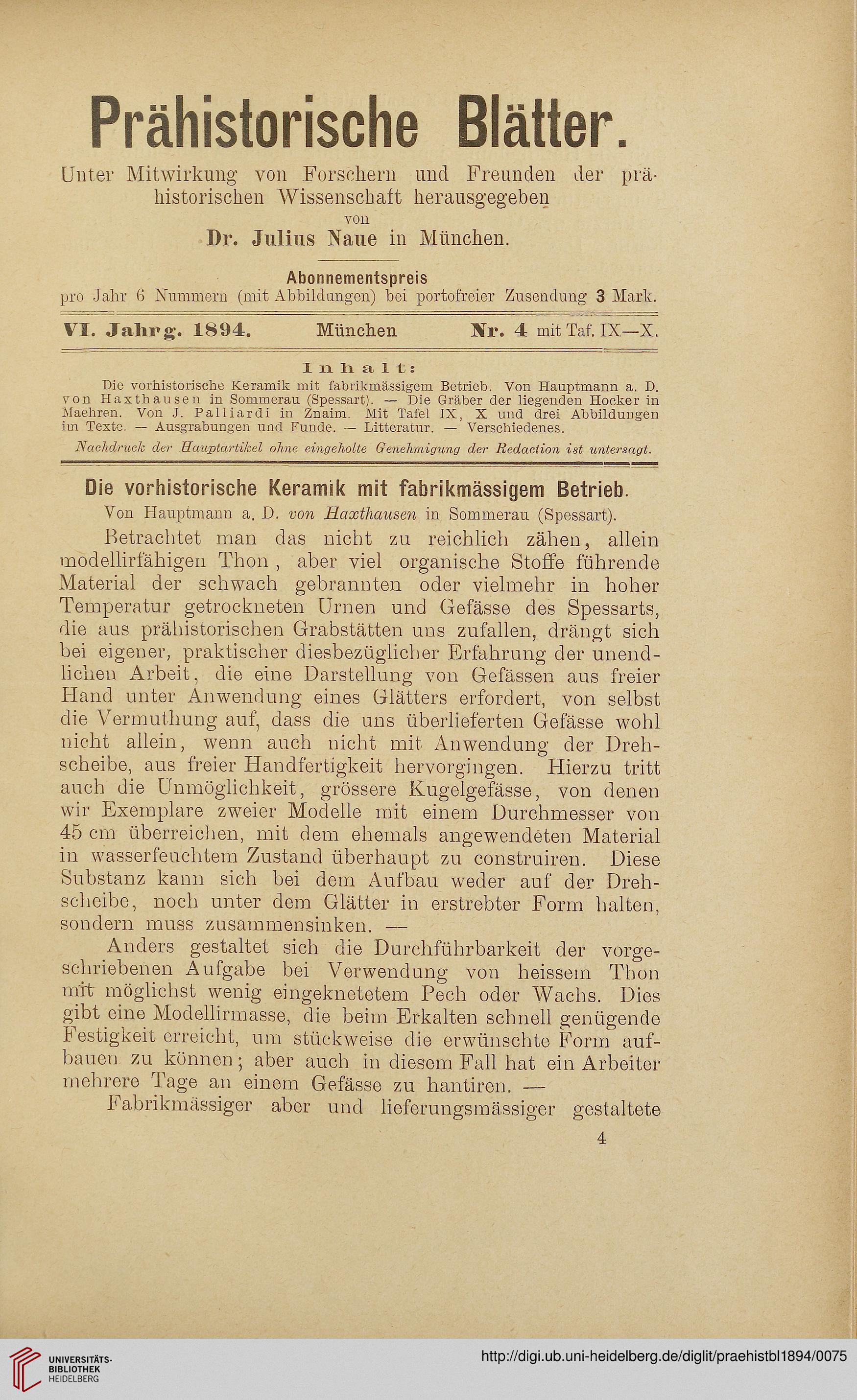 Prähistorische Blätter.

Unter Mitwirkung von Forschern und Freunden der prähistorischen Wissenschaft herausgegeben von Dr. Julius Naue in München.

Abonnementspreis
pro Jahr 6 Nummern (mit Abbildungen) bei portofreier Zusendung 3 Mark.

VI. Jahrg. 1894. München Nr. 4 mit Taf. IX—X.

Inhalt:
Die vorhistorische Keramik mit fabrikmässigem Betrieb. Von Hauptmann a. D. von Haxthausen in Sommerau (Spessart). — Die Gräber der liegenden Hocker in Maehren. Von J. Palliardi in Znaim. Mit Tafel IX, X und drei Abbildungen im Texte. — Ausgrabungen und Funde. — Litteratur. — Verschiedenes.

Nachdruck der Hauptartikel ohne eingeholte Genehmigung der Redaction ist untersagt.

Die vorhistorische Keramik mit fabrikmässigem Betrieb.
Von Hauptmann a. D. von Haxthausen in Sommerau (Spessart).

Betrachtet man das nicht zu reichlich zähen, allein modellirfähigen Thon, aber viel organische Stoffe führende Material der schwach gebrannten oder vielmehr in hoher Temperatur getrockneten Urnen und Gefässe des Spessarts, die aus prähistorischen Grabstätten uns zufallen, drängt sich bei eigener, praktischer diesbezüglicher Erfahrung der unendlichen Arbeit, die eine Darstellung von Gefässen aus freier Hand unter Anwendung eines Glätters erfordert, von selbst die Vermuthung auf, dass die uns überlieferten Gefässe wohl nicht allein, wenn auch nicht mit Anwendung der Drehscheibe, aus freier Handfertigkeit hervorgingen. Hierzu tritt auch die Unmöglichkeit, grössere Kugelgefässe, von denen wir Exemplare zweier Modelle mit einem Durchmesser von 45 cm überreichen, mit dem ehemals angewendeten Material in wasserfeuchtem Zustand überhaupt zu construiren. Diese Substanz kann sich bei dem Aufbau weder auf der Drehscheibe, noch unter dem Glätter in erstrebter Form halten, sondern muss zusammensinken. —

Anders gestaltet sich die Durchführbarkeit der vorgeschriebenen Aufgabe bei Verwendung von heissem Thon mit möglichst wenig eingeknetetem Pech oder Wachs. Dies gibt eine Modellirmasse, die beim Erkalten schnell genügende Festigkeit erreicht, um stückweise die erwünschte Form aufbauen zu können; aber auch in diesem Fall hat ein Arbeiter mehrere Tage an einem Gefässe zu hantiren. —

Fabrikmässiger aber und lieferungsmässiger gestaltete

4

UNIVERSITÄTS-BIBLIOTHEK HEIDELBERG

http://digi.ub.uni-heidelberg.de/diglit/praehistbl1894/0075